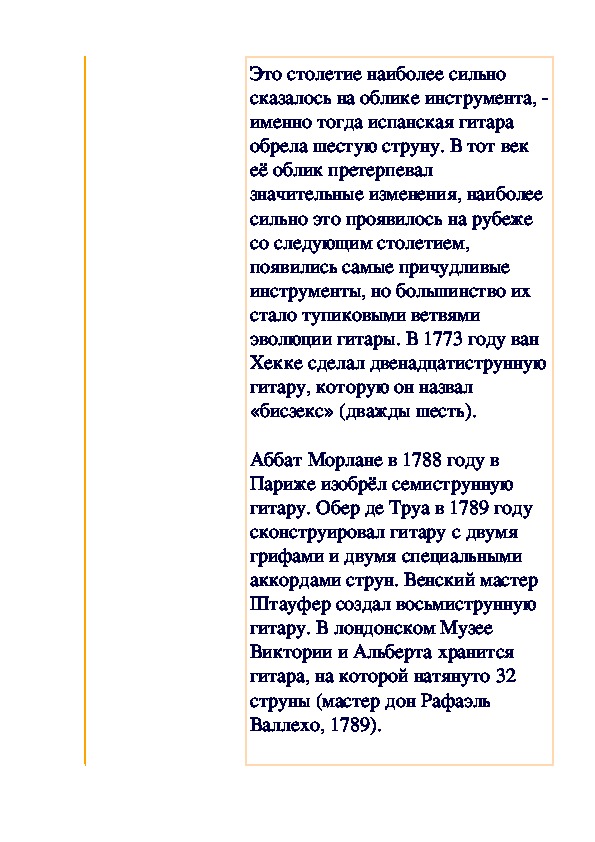 Это столетие наиболее сильно сказалось на облике инструмента, - именно тогда испанская гитара обрела шестую струну. В тот век её облик претерпевал значительные изменения, наиболее сильно это проявилось на рубеже со следующим столетием, появились самые причудливые инструменты, но большинство их стало тупиковыми ветвями эволюции гитары. В 1773 году ван Хекке сделал двенадцатиструнную гитару, которую он назвал «бисэекс» (дважды шесть).

Аббат Морлане в 1788 году в Париже изобрёл семиструнную гитару. Обер де Труа в 1789 году сконструировал гитару с двумя грифами и двумя специальными аккордами струн. Венский мастер Штауфер создал восьмиструнную гитару. В лондонском Музее Виктории и Альберта хранится гитара, на которой натянуто 32 струны (мастер дон Рафаэль Валлехо, 1789).